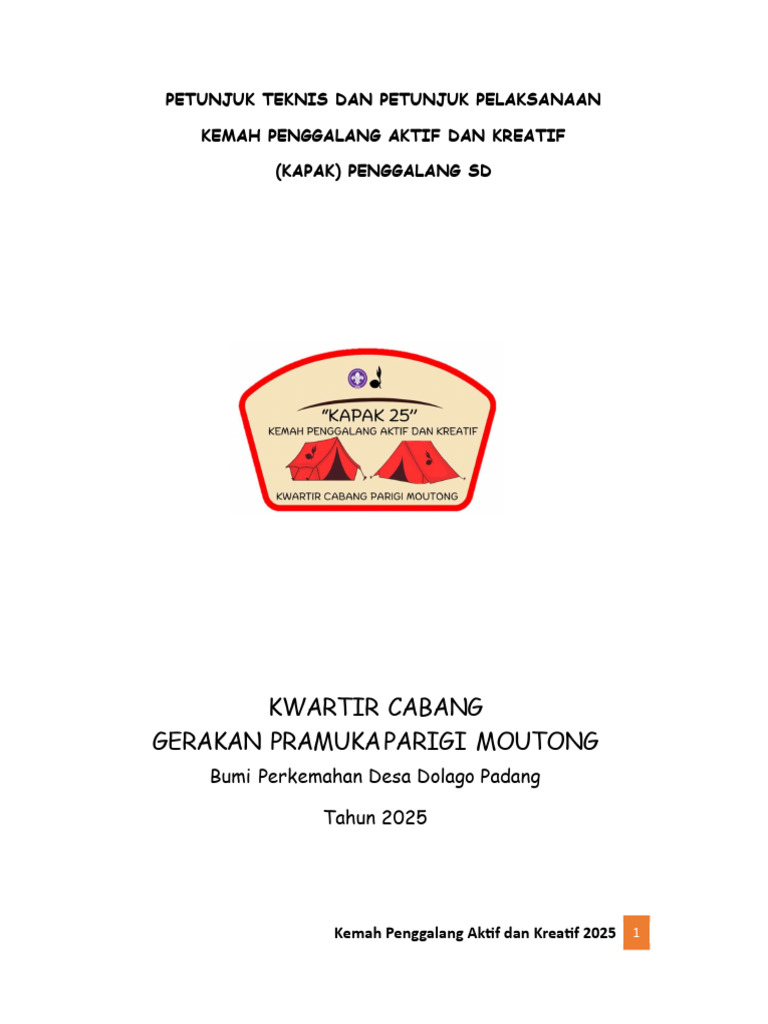 PETUNJUK TEKNIS DAN PETUNJUK PELAKSANAAN

KEMAH PENGGALANG AKTIF DAN KREATIF

(KAPAK) PENGGALANG SD

"KAPAK 25"
KEMAH PENGGALANG AKTIF DAN KREATIF
KWARTIR CABANG PARIGI MOUTONG

KWARTIR CABANG
GERAKAN PRAMUKAPARIGI MOUTONG

Bumi Perkemahan Desa Dolago Padang

Tahun 2025

Kemah Penggalang Aktif dan Kreatif 2025 1